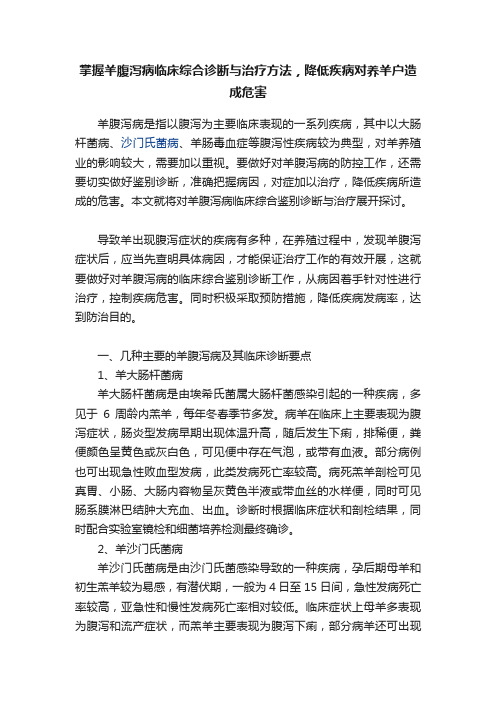 掌握羊腹泻病临床综合诊断与治疗方法，降低疾病对养羊户造成危害

羊腹泻病是指以腹泻为主要临床表现的一系列疾病，其中以大肠杆菌病、沙门氏菌病、羊肠毒血症等腹泻性疾病较为典型，对羊养殖业的影响较大，需要加以重视。要做好对羊腹泻病的防控工作，还需要切实做好鉴别诊断，准确把握病因，对症加以治疗，降低疾病所造成的危害。本文就将对羊腹泻病临床综合鉴别诊断与治疗展开探讨。

导致羊出现腹泻症状的疾病有多种，在养殖过程中，发现羊腹泻症状后，应当先查明具体病因，才能保证治疗工作的有效开展，这就要做好对羊腹泻病的临床综合鉴别诊断工作，从病因着手针对性进行治疗，控制疾病危害。同时积极采取预防措施，降低疾病发病率，达到防治目的。

一、几种主要的羊腹泻病及其临床诊断要点

1、羊大肠杆菌病

羊大肠杆菌病是由埃希氏菌属大肠杆菌感染引起的一种疾病，多见于 6 周龄内羔羊，每年冬春季节多发。病羊在临床上主要表现为腹泻症状，肠炎型发病早期出现体温升高，随后发生下痢，排稀便，粪便颜色呈黄色或灰白色，可见便中存在气泡，或带有血液。部分病例也可出现急性败血型发病，此类发病死亡率较高。病死羔羊剖检可见真胃、小肠、大肠内容物呈灰黄色半液或带血丝的水样便，同时可见肠系膜淋巴结肿大充血、出血。诊断时根据临床症状和剖检结果，同时配合实验室镜检和细菌培养检测最终确诊。

2、羊沙门氏菌病

羊沙门氏菌病是由沙门氏菌感染导致的一种疾病，孕后期母羊和初生羔羊较为易感，有潜伏期，一般为 4 日至 15 日间，急性发病死亡率较高，亚急性和慢性发病死亡率相对较低。临床症状上母羊多表现为腹泻和流产症状，而羔羊主要表现为腹泻下痢，部分病羊还可出现